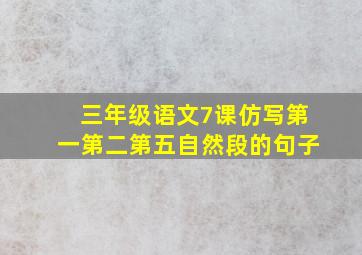 三年级语文7课仿写第一第二第五自然段的句子